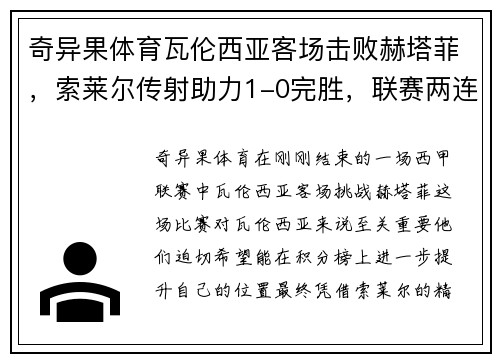 奇异果体育瓦伦西亚客场击败赫塔菲，索莱尔传射助力1-0完胜，联赛两连

奇异果体育在刚刚结束的一场西甲联赛中瓦伦西亚客场挑战赫塔菲这场比赛对瓦伦西亚来说至关重要他们迫切希望能在积分榜上进一步提升自己的位置最终凭借索莱尔的精